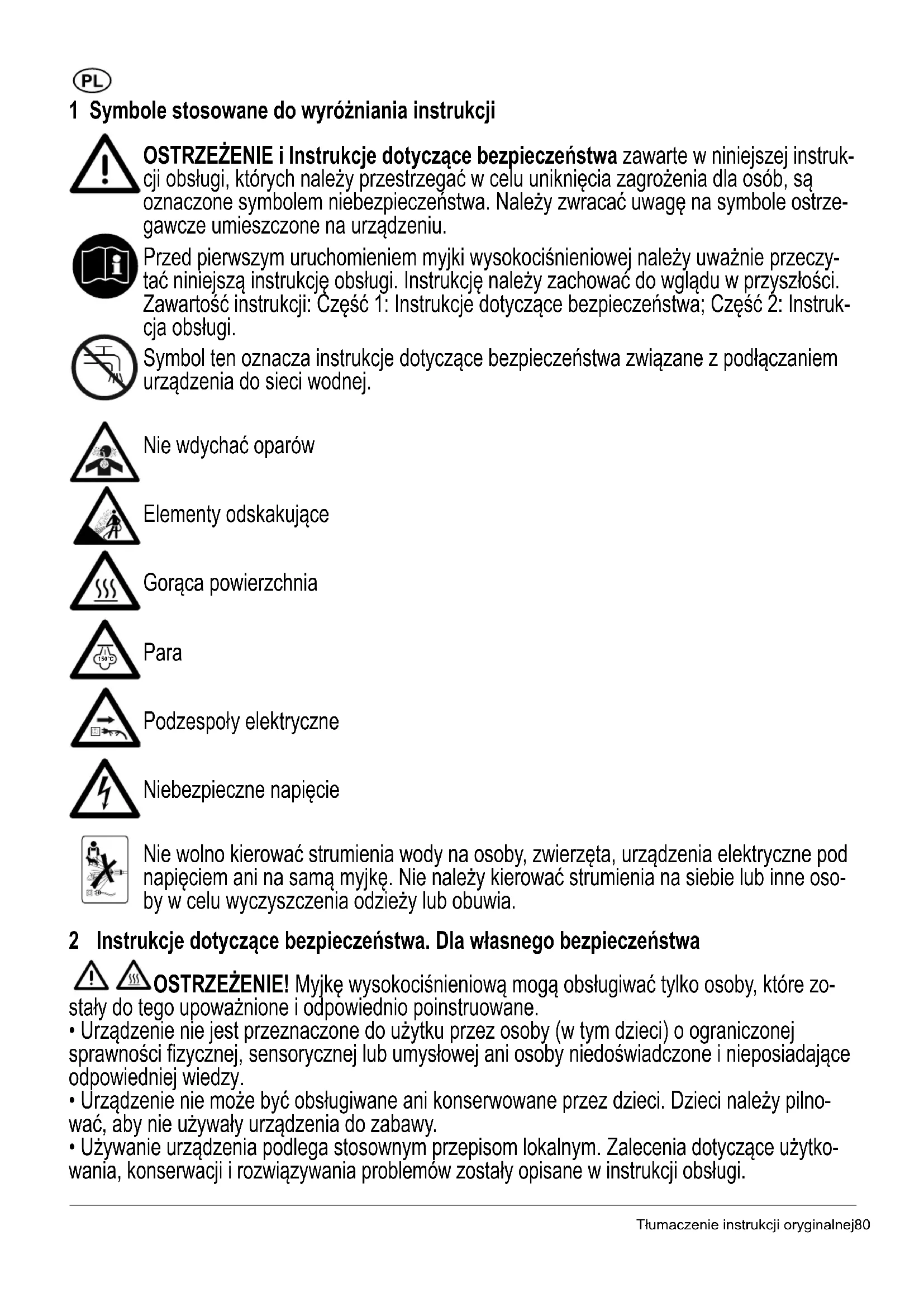 PL

1 Symbole stosowane do wyróżniania instrukcji

OSTRZEŻENIE i Instrukcje dotyczące bezpieczeństwa zawarte w niniejszej instrukcji obsługi, których należy przestrzegać w celu uniknięcia zagrożenia dla osób, są oznaczone symbolem niebezpieczeństwa. Należy zwracać uwagę na symbole ostrzegawcze umieszczone na urządzeniu.

Przed pierwszym uruchomieniem myjki wysokociśnieniowej należy uważnie przeczytać niniejszą instrukcję obsługi. Instrukcję należy zachować do wglądu w przyszłości. Zawartość instrukcji: Część 1: Instrukcje dotyczące bezpieczeństwa; Część 2: Instrukcja obsługi.

Symbol ten oznacza instrukcje dotyczące bezpieczeństwa związane z podłączaniem urządzenia do sieci wodnej.

Nie wdychać oparów

Elementy odskakujące

Gorąca powierzchnia

150°C

Para

Podzespoły elektryczne

Niebezpieczne napięcie

Nie wolno kierować strumienia wody na osoby, zwierzęta, urządzenia elektryczne pod napięciem ani na samą myjkę. Nie należy kierować strumienia na siebie lub inne osoby w celu wyczyszczenia odzieży lub obuwia.

2 Instrukcje dotyczące bezpieczeństwa. Dla własnego bezpieczeństwa

OSTRZEŻENIE! Myjkę wysokociśnieniową mogą obsługiwać tylko osoby, które zostały do tego upoważnione i odpowiednio poinstruowane.
• Urządzenie nie jest przeznaczone do użytku przez osoby (w tym dzieci) o ograniczonej sprawności fizycznej, sensorycznej lub umysłowej ani osoby niedoświadczone i nieposiadające odpowiedniej wiedzy.
• Urządzenie nie może być obsługiwane ani konserwowane przez dzieci. Dzieci należy pilnować, aby nie używały urządzenia do zabawy.
• Używanie urządzenia podlega stosownym przepisom lokalnym. Zalecenia dotyczące użytkowania, konserwacji i rozwiązywania problemów zostały opisane w instrukcji obsługi.

Tłumaczenie instrukcji oryginalnej80